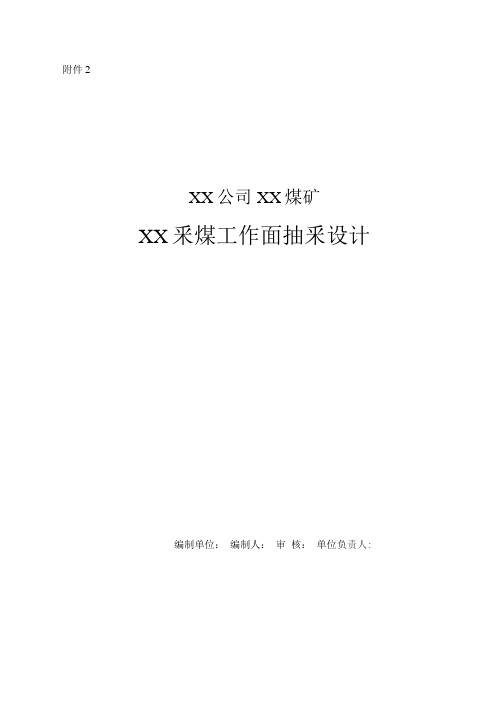 附件 2

XX 公司 XX 煤矿

XX 采煤工作面抽采设计

编制单位： 编制人： 审 核： 单位负责人：